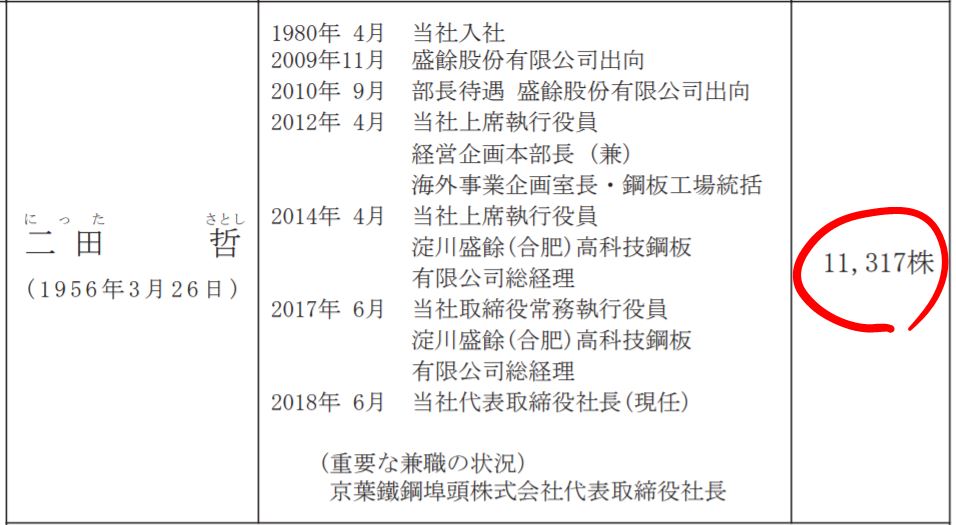 | にった　　さとし<br>二田　哲<br>（1956年3月26日） | 1980年 4月　当社入社<br>2009年11月　盛餘股份有限公司出向<br>2010年 9月　部長待遇 盛餘股份有限公司出向<br>2012年 4月　当社上席執行役員<br>経営企画本部長（兼）<br>海外事業企画室長・鋼板工場統括<br>2014年 4月　当社上席執行役員<br>淀川盛餘(合肥)高科技鋼板<br>有限公司総経理<br>2017年 6月　当社取締役常務執行役員<br>淀川盛餘(合肥)高科技鋼板<br>有限公司総経理<br>2018年 6月　当社代表取締役社長(現任)<br><br>（重要な兼職の状況）<br>京葉鐵鋼埠頭株式会社代表取締役社長 | 11,317株 |
|---|---|---|